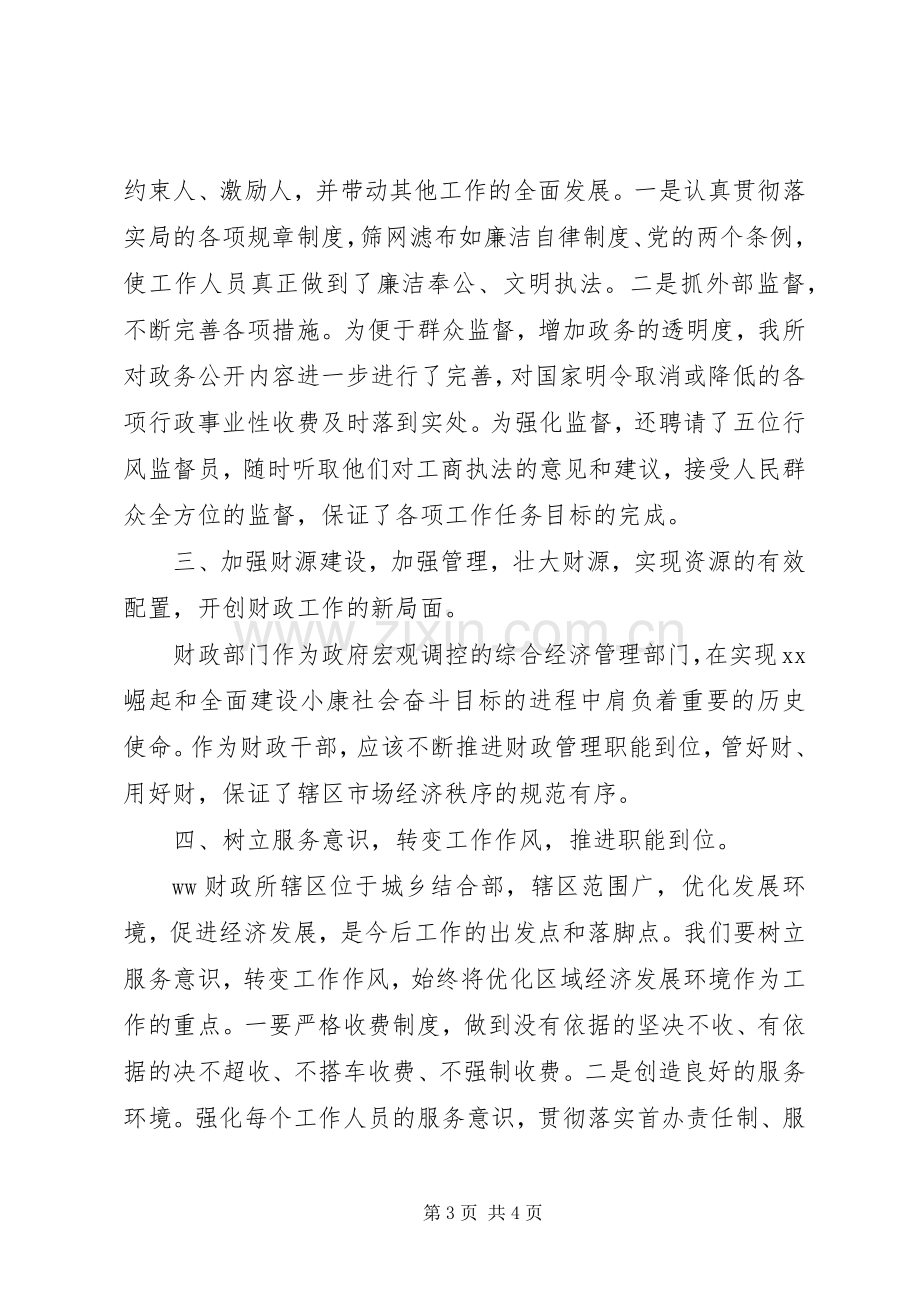 约束人、激励人，并带动其他工作的全面发展。一是认真贯彻落实局的各项规章制度，筛网滤布如廉洁自律制度、党的两个条例，使工作人员真正做到了廉洁奉公、文明执法。二是抓外部监督，不断完善各项措施。为便于群众监督，增加政务的透明度，我所对政务公开内容进一步进行了完善，对国家明令取消或降低的各项行政事业性收费及时落到实处。为强化监督，还聘请了五位行风监督员，随时听取他们对工商执法的意见和建议，接受人民群众全方位的监督，保证了各项工作任务目标的完成。

三、加强财源建设，加强管理，壮大财源，实现资源的有效配置，开创财政工作的新局面。

财政部门作为政府宏观调控的综合经济管理部门，在实现xx崛起和全面建设小康社会奋斗目标的进程中肩负着重要的历史使命。作为财政干部，应该不断推进财政管理职能到位，管好财、用好财，保证了辖区市场经济秩序的规范有序。

四、树立服务意识，转变工作作风，推进职能到位。

ww财政所辖区位于城乡结合部，辖区范围广，优化发展环境，促进经济发展，是今后工作的出发点和落脚点。我们要树立服务意识，转变工作作风，始终将优化区域经济发展环境作为工作的重点。一要严格收费制度，做到没有依据的坚决不收、有依据的决不超收、不搭车收费、不强制收费。二是创造良好的服务环境。强化每个工作人员的服务意识，贯彻落实首办责任制、服

第3页 共4页

www.zixin.com.cn